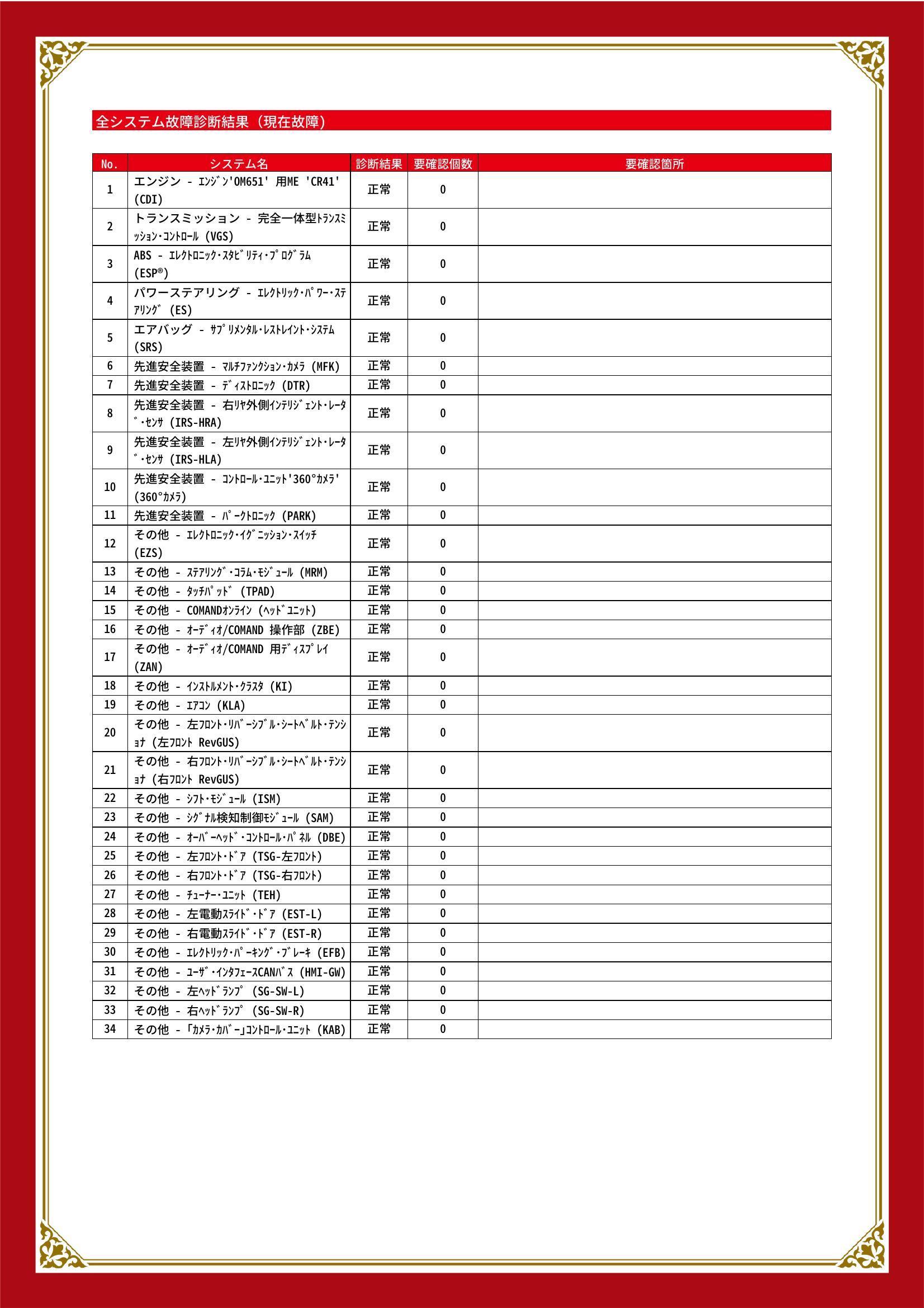 全システム故障診断結果（現在故障）

| No. | システム名 | 診断結果 | 要確認個数 | 要確認箇所 |
|---|---|---|---|---|
| 1 | エンジン - ｴﾝｼﾞﾝ'OM651' 用ME 'CR41' (CDI) | 正常 | 0 | |
| 2 | トランスミッション - 完全一体型ﾄﾗﾝｽﾐｯｼｮﾝ･ｺﾝﾄﾛｰﾙ (VGS) | 正常 | 0 | |
| 3 | ABS - ｴﾚｸﾄﾛﾆｯｸ･ｽﾀﾋﾞﾘﾃｨ･ﾌﾟﾛｸﾞﾗﾑ (ESP®) | 正常 | 0 | |
| 4 | パワーステアリング - ｴﾚｸﾄﾘｯｸ･ﾊﾟﾜｰ･ｽﾃｱﾘﾝｸﾞ (ES) | 正常 | 0 | |
| 5 | エアバッグ - ｻﾌﾟﾘﾒﾝﾀﾙ･ﾚｽﾄﾚｲﾝﾄ･ｼｽﾃﾑ (SRS) | 正常 | 0 | |
| 6 | 先進安全装置 - ﾏﾙﾁﾌｧﾝｸｼｮﾝ･ｶﾒﾗ (MFK) | 正常 | 0 | |
| 7 | 先進安全装置 - ﾃﾞｨｽﾄﾛﾆｯｸ (DTR) | 正常 | 0 | |
| 8 | 先進安全装置 - 右ﾘﾔ外側ｲﾝﾃﾘｼﾞｪﾝﾄ･ﾚｰﾀﾞ･ｾﾝｻ (IRS-HRA) | 正常 | 0 | |
| 9 | 先進安全装置 - 左ﾘﾔ外側ｲﾝﾃﾘｼﾞｪﾝﾄ･ﾚｰﾀﾞ･ｾﾝｻ (IRS-HLA) | 正常 | 0 | |
| 10 | 先進安全装置 - ｺﾝﾄﾛｰﾙ･ﾕﾆｯﾄ'360°ｶﾒﾗ' (360°ｶﾒﾗ) | 正常 | 0 | |
| 11 | 先進安全装置 - ﾊﾟｰｸﾄﾛﾆｯｸ (PARK) | 正常 | 0 | |
| 12 | その他 - ｴﾚｸﾄﾛﾆｯｸ･ｲｸﾞﾆｯｼｮﾝ･ｽｲｯﾁ (EZS) | 正常 | 0 | |
| 13 | その他 - ｽﾃｱﾘﾝｸﾞ･ｺﾗﾑ･ﾓｼﾞｭｰﾙ (MRM) | 正常 | 0 | |
| 14 | その他 - ﾀｯﾁﾊﾟｯﾄﾞ (TPAD) | 正常 | 0 | |
| 15 | その他 - COMANDｵﾝﾗｲﾝ (ﾍｯﾄﾞﾕﾆｯﾄ) | 正常 | 0 | |
| 16 | その他 - ｵｰﾃﾞｨｵ/COMAND 操作部 (ZBE) | 正常 | 0 | |
| 17 | その他 - ｵｰﾃﾞｨｵ/COMAND 用ﾃﾞｨｽﾌﾟﾚｲ (ZAN) | 正常 | 0 | |
| 18 | その他 - ｲﾝｽﾄﾙﾒﾝﾄ･ｸﾗｽﾀ (KI) | 正常 | 0 | |
| 19 | その他 - ｴｱｺﾝ (KLA) | 正常 | 0 | |
| 20 | その他 - 左ﾌﾛﾝﾄ･ﾘﾊﾞｰｼﾌﾞﾙ･ｼｰﾄﾍﾞﾙﾄ･ﾃﾝｼｮﾅ (左ﾌﾛﾝﾄ RevGUS) | 正常 | 0 | |
| 21 | その他 - 右ﾌﾛﾝﾄ･ﾘﾊﾞｰｼﾌﾞﾙ･ｼｰﾄﾍﾞﾙﾄ･ﾃﾝｼｮﾅ (右ﾌﾛﾝﾄ RevGUS) | 正常 | 0 | |
| 22 | その他 - ｼﾌﾄ･ﾓｼﾞｭｰﾙ (ISM) | 正常 | 0 | |
| 23 | その他 - ｼｸﾞﾅﾙ検知制御ﾓｼﾞｭｰﾙ (SAM) | 正常 | 0 | |
| 24 | その他 - ｵｰﾊﾞｰﾍｯﾄﾞ･ｺﾝﾄﾛｰﾙ･ﾊﾟﾈﾙ (DBE) | 正常 | 0 | |
| 25 | その他 - 左ﾌﾛﾝﾄ･ﾄﾞｱ (TSG-左ﾌﾛﾝﾄ) | 正常 | 0 | |
| 26 | その他 - 右ﾌﾛﾝﾄ･ﾄﾞｱ (TSG-右ﾌﾛﾝﾄ) | 正常 | 0 | |
| 27 | その他 - ﾁｭｰﾅｰ･ﾕﾆｯﾄ (TEH) | 正常 | 0 | |
| 28 | その他 - 左電動ｽﾗｲﾄﾞ･ﾄﾞｱ (EST-L) | 正常 | 0 | |
| 29 | その他 - 右電動ｽﾗｲﾄﾞ･ﾄﾞｱ (EST-R) | 正常 | 0 | |
| 30 | その他 - ｴﾚｸﾄﾘｯｸ･ﾊﾟｰｷﾝｸﾞ･ﾌﾞﾚｰｷ (EFB) | 正常 | 0 | |
| 31 | その他 - ﾕｰｻﾞ･ｲﾝﾀﾌｪｰｽCANﾊﾞｽ (HMI-GW) | 正常 | 0 | |
| 32 | その他 - 左ﾍｯﾄﾞﾗﾝﾌﾟ (SG-SW-L) | 正常 | 0 | |
| 33 | その他 - 右ﾍｯﾄﾞﾗﾝﾌﾟ (SG-SW-R) | 正常 | 0 | |
| 34 | その他 - ｢ｶﾒﾗ･ｶﾊﾞｰ｣ｺﾝﾄﾛｰﾙ･ﾕﾆｯﾄ (KAB) | 正常 | 0 | |